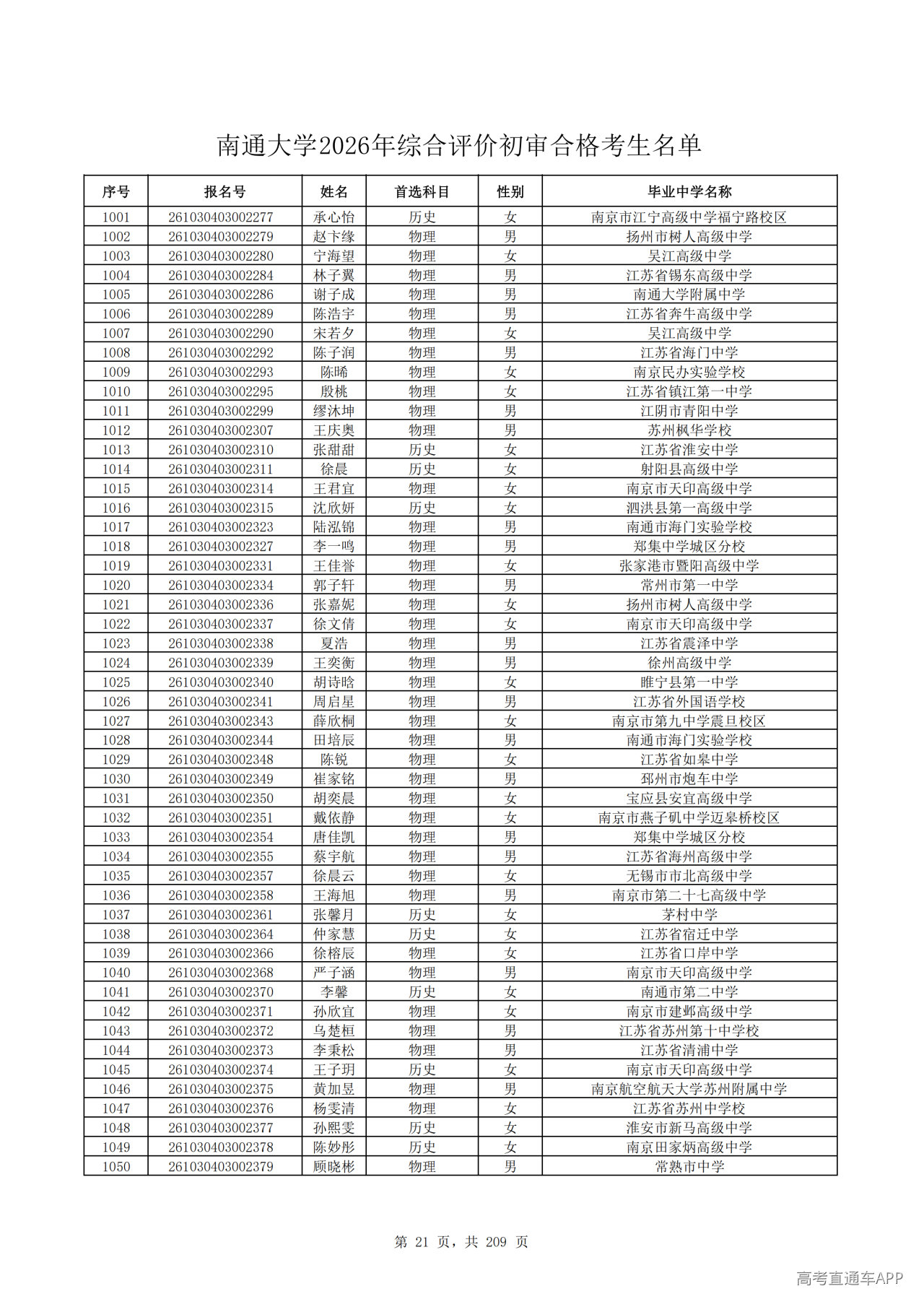 南通大学2026年综合评价初审合格考生名单

| 序号 | 报名号 | 姓名 | 首选科目 | 性别 | 毕业中学名称 |
|---|---|---|---|---|---|
| 1001 | 261030403002277 | 承心怡 | 历史 | 女 | 南京市江宁高级中学福宁路校区 |
| 1002 | 261030403002279 | 赵卞缘 | 物理 | 男 | 扬州市树人高级中学 |
| 1003 | 261030403002280 | 宁海望 | 物理 | 女 | 吴江高级中学 |
| 1004 | 261030403002284 | 林子翼 | 物理 | 男 | 江苏省锡东高级中学 |
| 1005 | 261030403002286 | 谢子成 | 物理 | 男 | 南通大学附属中学 |
| 1006 | 261030403002289 | 陈浩宇 | 物理 | 男 | 江苏省奔牛高级中学 |
| 1007 | 261030403002290 | 宋若夕 | 物理 | 女 | 吴江高级中学 |
| 1008 | 261030403002292 | 陈子润 | 物理 | 男 | 江苏省海门中学 |
| 1009 | 261030403002293 | 陈晞 | 物理 | 女 | 南京民办实验学校 |
| 1010 | 261030403002295 | 殷桃 | 物理 | 女 | 江苏省镇江第一中学 |
| 1011 | 261030403002299 | 缪沐坤 | 物理 | 男 | 江阴市青阳中学 |
| 1012 | 261030403002307 | 王庆奥 | 物理 | 男 | 苏州枫华学校 |
| 1013 | 261030403002310 | 张甜甜 | 历史 | 女 | 江苏省淮安中学 |
| 1014 | 261030403002311 | 徐晨 | 历史 | 女 | 射阳县高级中学 |
| 1015 | 261030403002314 | 王君宜 | 物理 | 女 | 南京市天印高级中学 |
| 1016 | 261030403002315 | 沈欣妍 | 历史 | 女 | 泗洪县第一高级中学 |
| 1017 | 261030403002323 | 陆泓锦 | 物理 | 男 | 南通市海门实验学校 |
| 1018 | 261030403002327 | 李一鸣 | 物理 | 男 | 郑集中学城区分校 |
| 1019 | 261030403002331 | 王佳誉 | 物理 | 女 | 张家港市暨阳高级中学 |
| 1020 | 261030403002334 | 郭子轩 | 物理 | 男 | 常州市第一中学 |
| 1021 | 261030403002336 | 张嘉妮 | 物理 | 女 | 扬州市树人高级中学 |
| 1022 | 261030403002337 | 徐文倩 | 物理 | 女 | 南京市天印高级中学 |
| 1023 | 261030403002338 | 夏浩 | 物理 | 男 | 江苏省震泽中学 |
| 1024 | 261030403002339 | 王奕衡 | 物理 | 男 | 徐州高级中学 |
| 1025 | 261030403002340 | 胡诗晗 | 物理 | 女 | 睢宁县第一中学 |
| 1026 | 261030403002341 | 周启星 | 物理 | 男 | 江苏省外国语学校 |
| 1027 | 261030403002343 | 薛欣桐 | 物理 | 女 | 南京市第九中学震旦校区 |
| 1028 | 261030403002344 | 田培辰 | 物理 | 男 | 南通市海门实验学校 |
| 1029 | 261030403002348 | 陈锐 | 物理 | 女 | 江苏省如皋中学 |
| 1030 | 261030403002349 | 崔家铭 | 物理 | 男 | 邳州市炮车中学 |
| 1031 | 261030403002350 | 胡奕晨 | 物理 | 女 | 宝应县安宜高级中学 |
| 1032 | 261030403002351 | 戴依静 | 物理 | 女 | 南京市燕子矶中学迈皋桥校区 |
| 1033 | 261030403002354 | 唐佳凯 | 物理 | 男 | 郑集中学城区分校 |
| 1034 | 261030403002355 | 蔡宇航 | 物理 | 男 | 江苏省海州高级中学 |
| 1035 | 261030403002357 | 徐晨云 | 物理 | 女 | 无锡市市北高级中学 |
| 1036 | 261030403002358 | 王海旭 | 物理 | 男 | 南京市第二十七高级中学 |
| 1037 | 261030403002361 | 张馨月 | 历史 | 女 | 茅村中学 |
| 1038 | 261030403002364 | 仲家慧 | 历史 | 女 | 江苏省宿迁中学 |
| 1039 | 261030403002366 | 徐榕辰 | 物理 | 女 | 江苏省口岸中学 |
| 1040 | 261030403002368 | 严子涵 | 物理 | 男 | 南京市天印高级中学 |
| 1041 | 261030403002370 | 李馨 | 历史 | 女 | 南通市第二中学 |
| 1042 | 261030403002371 | 孙欣宜 | 物理 | 女 | 南京市建邺高级中学 |
| 1043 | 261030403002372 | 乌楚桓 | 物理 | 男 | 江苏省苏州第十中学校 |
| 1044 | 261030403002373 | 李秉松 | 物理 | 男 | 江苏省清浦中学 |
| 1045 | 261030403002374 | 王子玥 | 历史 | 女 | 南京市天印高级中学 |
| 1046 | 261030403002375 | 黄加昱 | 物理 | 男 | 南京航空航天大学苏州附属中学 |
| 1047 | 261030403002376 | 杨雯清 | 物理 | 女 | 江苏省苏州中学校 |
| 1048 | 261030403002377 | 孙熙雯 | 历史 | 女 | 淮安市新马高级中学 |
| 1049 | 261030403002378 | 陈妙彤 | 历史 | 女 | 南京田家炳高级中学 |
| 1050 | 261030403002379 | 顾晓彬 | 物理 | 男 | 常熟市中学 |

第 21 页，共 209 页

高考直通车APP